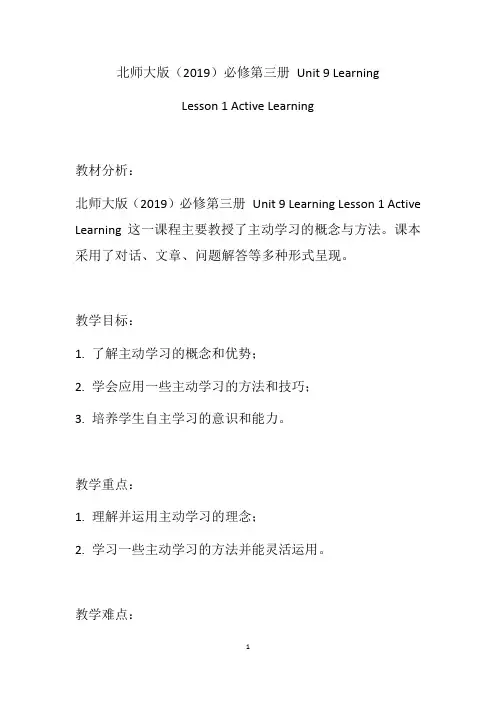 北师大版（2019）必修第三册 Unit 9 Learning

Lesson 1 Active Learning

教材分析：

北师大版（2019）必修第三册 Unit 9 Learning Lesson 1 Active Learning 这一课程主要教授了主动学习的概念与方法。课本采用了对话、文章、问题解答等多种形式呈现。

教学目标：

1. 了解主动学习的概念和优势；

2. 学会应用一些主动学习的方法和技巧；

3. 培养学生自主学习的意识和能力。

教学重点：

1. 理解并运用主动学习的理念；

2. 学习一些主动学习的方法并能灵活运用。

教学难点：

1